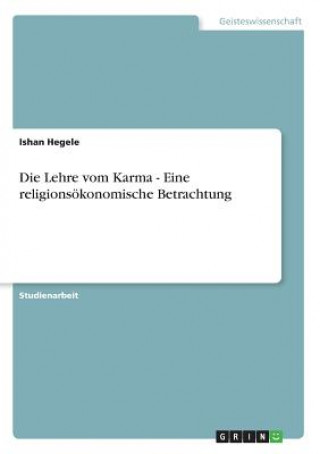 Geisteswissenschaft

Ishan Hegele

Die Lehre vom Karma - Eine religionsökonomische Betrachtung

Studienarbeit

GRIN